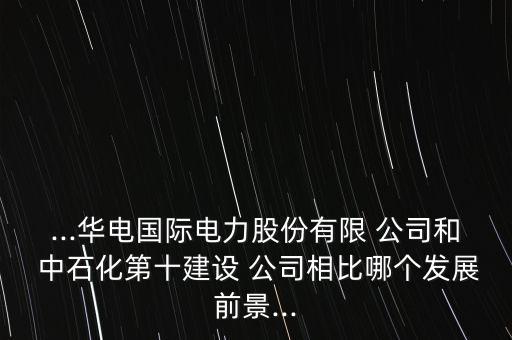 ...华电国际电力股份有限 公司和中石化第十建设 公司相比哪个发展前景...